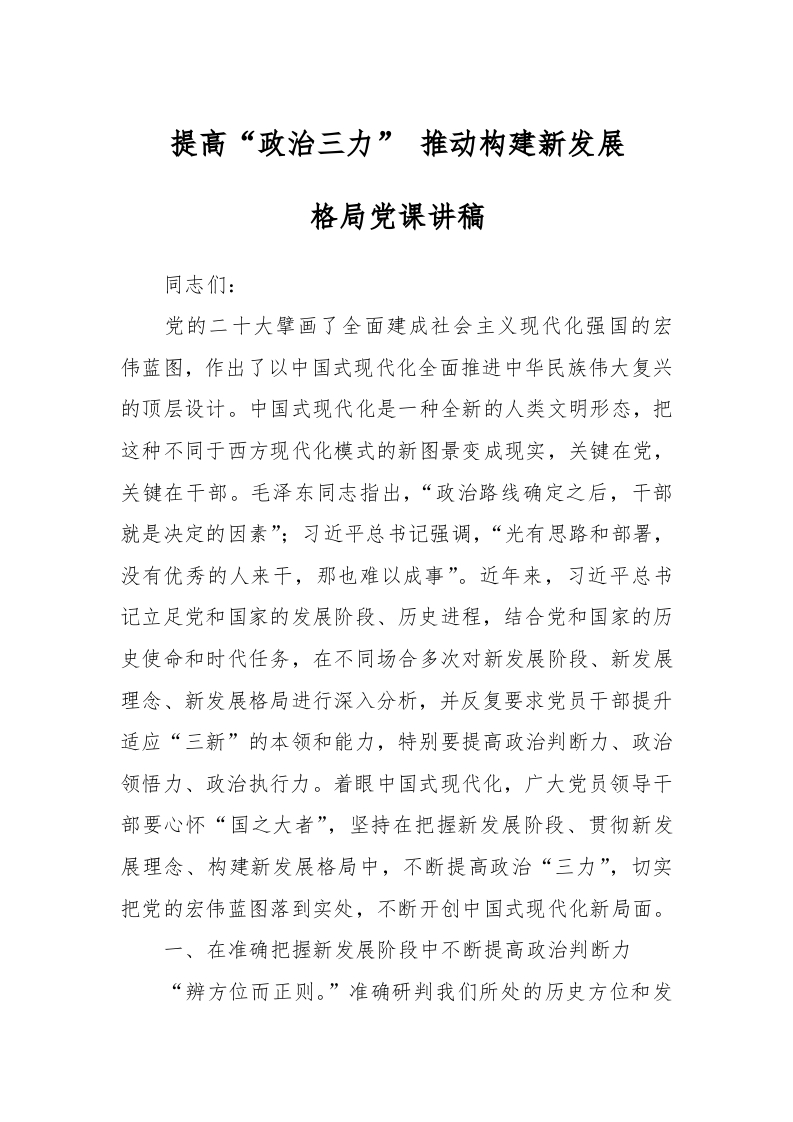 提高“政治三力” 推动构建新发展格局党课讲稿

同志们：

党的二十大擘画了全面建成社会主义现代化强国的宏伟蓝图，作出了以中国式现代化全面推进中华民族伟大复兴的顶层设计。中国式现代化是一种全新的人类文明形态，把这种不同于西方现代化模式的新图景变成现实，关键在党，关键在干部。毛泽东同志指出，“政治路线确定之后，干部就是决定的因素”；习近平总书记强调，“光有思路和部署，没有优秀的人来干，那也难以成事”。近年来，习近平总书记立足党和国家的发展阶段、历史进程，结合党和国家的历史使命和时代任务，在不同场合多次对新发展阶段、新发展理念、新发展格局进行深入分析，并反复要求党员干部提升适应“三新”的本领和能力，特别要提高政治判断力、政治领悟力、政治执行力。着眼中国式现代化，广大党员领导干部要心怀“国之大者”，坚持在把握新发展阶段、贯彻新发展理念、构建新发展格局中，不断提高政治“三力”，切实把党的宏伟蓝图落到实处，不断开创中国式现代化新局面。

一、在准确把握新发展阶段中不断提高政治判断力

“辨方位而正则。”准确研判我们所处的历史方位和发